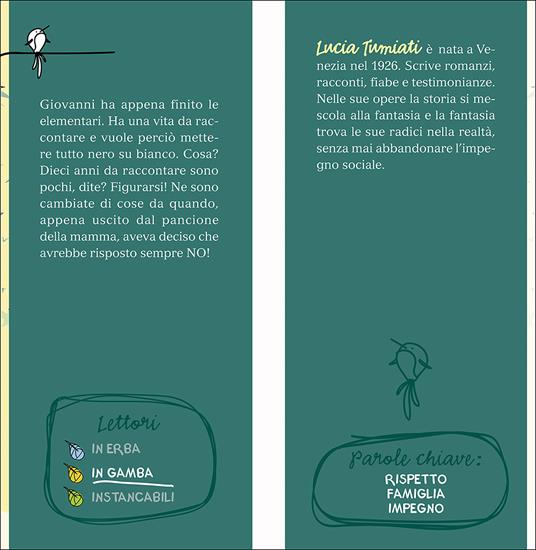 Giovanni ha appena finito le elementari. Ha una vita da raccontare e vuole perciò mettere tutto nero su bianco. Cosa? Dieci anni da raccontare sono pochi, dite? Figurarsi! Ne sono cambiate di cose da quando, appena uscito dal pancione della mamma, aveva deciso che avrebbe risposto sempre NO!

Lettori
IN ERBA
IN GAMBA
INSTANCABILI

Lucia Tumiati è nata a Venezia nel 1926. Scrive romanzi, racconti, fiabe e testimonianze. Nelle sue opere la storia si mescola alla fantasia e la fantasia trova le sue radici nella realtà, senza mai abbandonare l'impegno sociale.

Parole chiave:
RISPETTO
FAMIGLIA
IMPEGNO